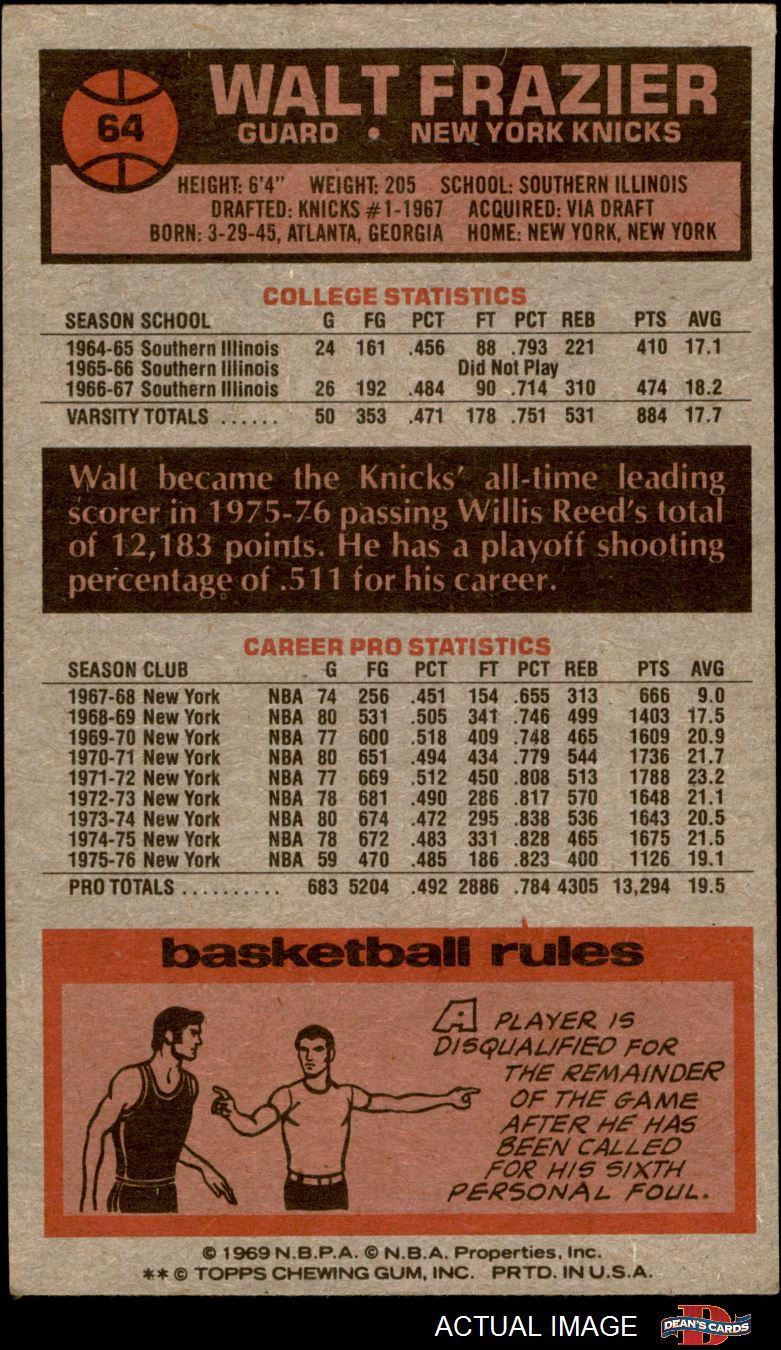 64

WALT FRAZIER

GUARD • NEW YORK KNICKS

HEIGHT: 6'4" WEIGHT: 205 SCHOOL: SOUTHERN ILLINOIS
DRAFTED: KNICKS #1-1967 ACQUIRED: VIA DRAFT
BORN: 3-29-45, ATLANTA, GEORGIA HOME: NEW YORK, NEW YORK

COLLEGE STATISTICS

| SEASON SCHOOL | G | FG | PCT | FT | PCT | REB | PTS | AVG |
|---|---|---|---|---|---|---|---|---|
| 1964-65 Southern Illinois | 24 | 161 | .456 | 88 | .793 | 221 | 410 | 17.1 |
| 1965-66 Southern Illinois | Did Not Play | | | | | | | |
| 1966-67 Southern Illinois | 26 | 192 | .484 | 90 | .714 | 310 | 474 | 18.2 |
| VARSITY TOTALS | 50 | 353 | .471 | 178 | .751 | 531 | 884 | 17.7 |

Walt became the Knicks' all-time leading scorer in 1975-76 passing Willis Reed's total of 12,183 points. He has a playoff shooting percentage of .511 for his career.

CAREER PRO STATISTICS

| SEASON CLUB | | G | FG | PCT | FT | PCT | REB | PTS | AVG |
|---|---|---|---|---|---|---|---|---|---|
| 1967-68 New York | NBA | 74 | 256 | .451 | 154 | .655 | 313 | 666 | 9.0 |
| 1968-69 New York | NBA | 80 | 531 | .505 | 341 | .746 | 499 | 1403 | 17.5 |
| 1969-70 New York | NBA | 77 | 600 | .518 | 409 | .748 | 465 | 1609 | 20.9 |
| 1970-71 New York | NBA | 80 | 651 | .494 | 434 | .779 | 544 | 1736 | 21.7 |
| 1971-72 New York | NBA | 77 | 669 | .512 | 450 | .808 | 513 | 1788 | 23.2 |
| 1972-73 New York | NBA | 78 | 681 | .490 | 286 | .817 | 570 | 1648 | 21.1 |
| 1973-74 New York | NBA | 80 | 674 | .472 | 295 | .838 | 536 | 1643 | 20.5 |
| 1974-75 New York | NBA | 78 | 672 | .483 | 331 | .828 | 465 | 1675 | 21.5 |
| 1975-76 New York | NBA | 59 | 470 | .485 | 186 | .823 | 400 | 1126 | 19.1 |
| PRO TOTALS | | 683 | 5204 | .492 | 2886 | .784 | 4305 | 13,294 | 19.5 |

basketball rules

A PLAYER IS DISQUALIFIED FOR THE REMAINDER OF THE GAME AFTER HE HAS BEEN CALLED FOR HIS SIXTH PERSONAL FOUL.

© 1969 N.B.P.A. © N.B.A. Properties, Inc.
** © TOPPS CHEWING GUM, INC. PRTD. IN U.S.A.

ACTUAL IMAGE

DEAN'S CARDS